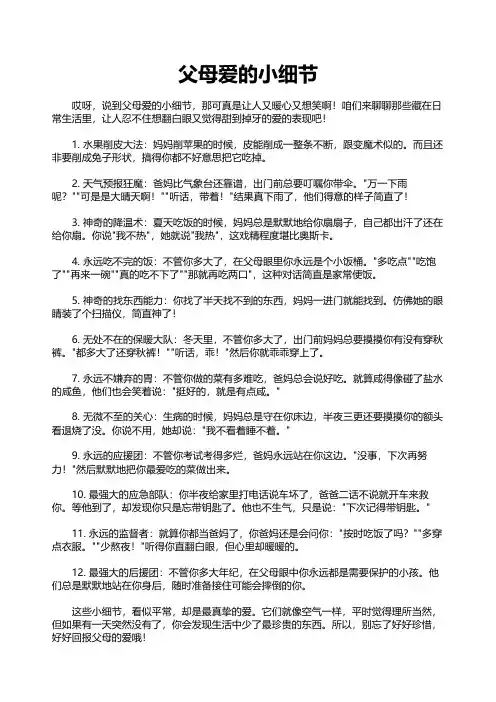 父母爱的小细节

哎呀，说到父母爱的小细节，那可真是让人又暖心又想笑啊！咱们来聊聊那些藏在日常生活里，让人忍不住想翻白眼又觉得甜到掉牙的爱的表现吧！

1. 水果削皮大法：妈妈削苹果的时候，皮能削成一整条不断，跟变魔术似的。而且还非要削成兔子形状，搞得你都不好意思把它吃掉。

2. 天气预报狂魔：爸妈比气象台还靠谱，出门前总要叮嘱你带伞。"万一下雨呢？""可是是大晴天啊！""听话，带着！"结果真下雨了，他们得意的样子简直了！

3. 神奇的降温术：夏天吃饭的时候，妈妈总是默默地给你扇扇子，自己都出汗了还在给你扇。你说"我不热"，她就说"我热"，这戏精程度堪比奥斯卡。

4. 永远吃不完的饭：不管你多大了，在父母眼里你永远是个小饭桶。"多吃点""吃饱了""再来一碗""真的吃不下了""那就再吃两口"，这种对话简直是家常便饭。

5. 神奇的找东西能力：你找了半天找不到的东西，妈妈一进门就能找到。仿佛她的眼睛装了个扫描仪，简直神了！

6. 无处不在的保暖大队：冬天里，不管你多大了，出门前妈妈总要摸摸你有没有穿秋裤。"都多大了还穿秋裤！""听话，乖！"然后你就乖乖穿上了。

7. 永远不嫌弃的胃：不管你做的菜有多难吃，爸妈总会说好吃。就算咸得像碰了盐水的咸鱼，他们也会笑着说："挺好的，就是有点咸。"

8. 无微不至的关心：生病的时候，妈妈总是守在你床边，半夜三更还要摸摸你的额头看退烧了没。你说不用，她却说："我不看着睡不着。"

9. 永远的应援团：不管你考试考得多烂，爸妈永远站在你这边。"没事，下次再努力！"然后默默地把你最爱吃的菜做出来。

10. 最强大的应急部队：你半夜给家里打电话说车坏了，爸爸二话不说就开车来救你。等他到了，却发现你只是忘带钥匙了。他也不生气，只是说："下次记得带钥匙。"

11. 永远的监督者：就算你都当爸妈了，你爸妈还是会问你："按时吃饭了吗？""多穿点衣服。""少熬夜！"听得你直翻白眼，但心里却暖暖的。

12. 最强大的后援团：不管你多大年纪，在父母眼中你永远都是需要保护的小孩。他们总是默默地站在你身后，随时准备接住可能会摔倒的你。

这些小细节，看似平常，却是最真挚的爱。它们就像空气一样，平时觉得理所当然，但如果有一天突然没有了，你会发现生活中少了最珍贵的东西。所以，别忘了好好珍惜，好好回报父母的爱哦！